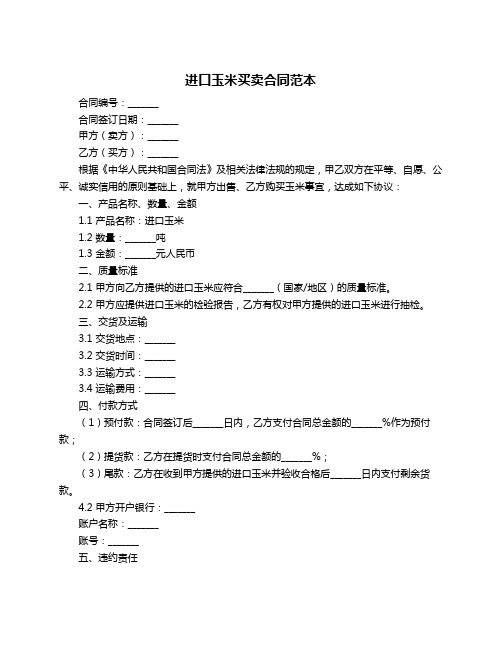 进口玉米买卖合同范本

合同编号：______

合同签订日期：______

甲方（卖方）：______

乙方（买方）：______

根据《中华人民共和国合同法》及相关法律法规的规定，甲乙双方在平等、自愿、公平、诚实信用的原则基础上，就甲方出售、乙方购买玉米事宜，达成如下协议：

一、产品名称、数量、金额

1.1 产品名称：进口玉米

1.2 数量：______吨

1.3 金额：______元人民币

二、质量标准

2.1 甲方向乙方提供的进口玉米应符合______（国家/地区）的质量标准。

2.2 甲方应提供进口玉米的检验报告，乙方有权对甲方提供的进口玉米进行抽检。

三、交货及运输

3.1 交货地点：______

3.2 交货时间：______

3.3 运输方式：______

3.4 运输费用：______

四、付款方式

（1）预付款：合同签订后______日内，乙方支付合同总金额的______%作为预付款；

（2）提货款：乙方在提货时支付合同总金额的______%；

（3）尾款：乙方在收到甲方提供的进口玉米并验收合格后______日内支付剩余货款。

4.2 甲方开户银行：______

账户名称：______

账号：______

五、违约责任